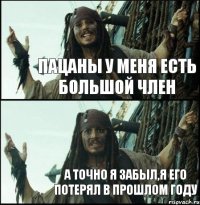 ПАЦАНЫ У МЕНЯ ЕСТЬ БОЛЬШОЙ ЧЛЕН

А ТОЧНО Я ЗАБЫЛ,Я ЕГО ПОТЕРЯЛ В ПРОШЛОМ ГОДУ

risovach.ru